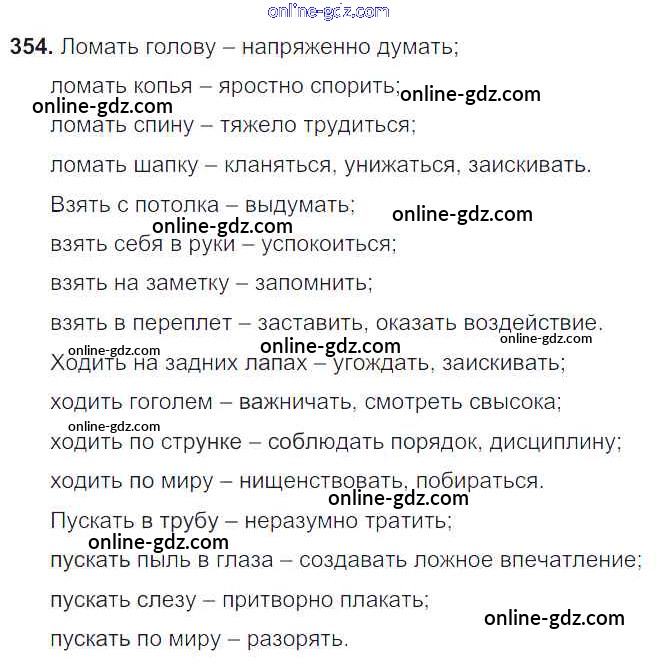 354. Ломать голову – напряженно думать;

ломать копья – яростно спорить;

ломать спину – тяжело трудиться;

ломать шапку – кланяться, унижаться, заискивать.

Взять с потолка – выдумать;

взять себя в руки – успокоиться;

взять на заметку – запомнить;

взять в переплет – заставить, оказать воздействие.

Ходить на задних лапах – угождать, заискивать;

ходить гоголем – важничать, смотреть свысока;

ходить по струнке – соблюдать порядок, дисциплину;

ходить по миру – нищенствовать, побираться.

Пускать в трубу – неразумно тратить;

пускать пыль в глаза – создавать ложное впечатление;

пускать слезу – притворно плакать;

пускать по миру – разорять.

online-gdz.com